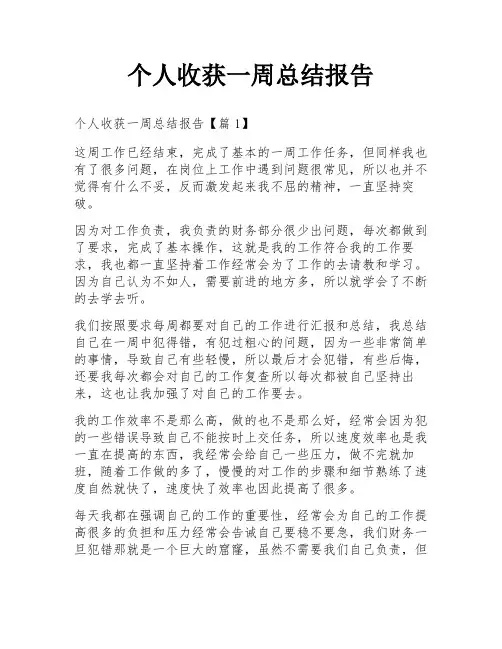 个人收获一周总结报告

个人收获一周总结报告【篇1】

这周工作已经结束，完成了基本的一周工作任务，但同样我也有了很多问题，在岗位上工作中遇到问题很常见，所以也并不觉得有什么不妥，反而激发起来我不屈的精神，一直坚持突破。

因为对工作负责，我负责的财务部分很少出问题，每次都做到了要求，完成了基本操作，这就是我的工作符合我的工作要求，我也都一直坚持着工作经常会为了工作的去请教和学习。因为自己认为不如人，需要前进的地方多，所以就学会了不断的去学去听。

我们按照要求每周都要对自己的工作进行汇报和总结，我总结自己在一周中犯得错，有犯过粗心的问题，因为一些非常简单的事情，导致自己有些轻慢，所以最后才会犯错，有些后悔，还要我每次都会对自己的工作复查所以每次都被自己坚持出来，这也让我加强了对自己的工作要去。

我的工作效率不是那么高，做的也不是那么好，经常会因为犯的一些错误导致自己不能按时上交任务，所以速度效率也是我一直在提高的东西，我经常会给自己一些压力，做不完就加班，随着工作做的多了，慢慢的对工作的步骤和细节熟练了速度自然就快了，速度快了效率也因此提高了很多。

每天我都在强调自己的工作的重要性，经常会为自己的工作提高很多的负担和压力经常会告诫自己要稳不要急，我们财务一旦犯错那就是一个巨大的窟窿，虽然不需要我们自己负责，但